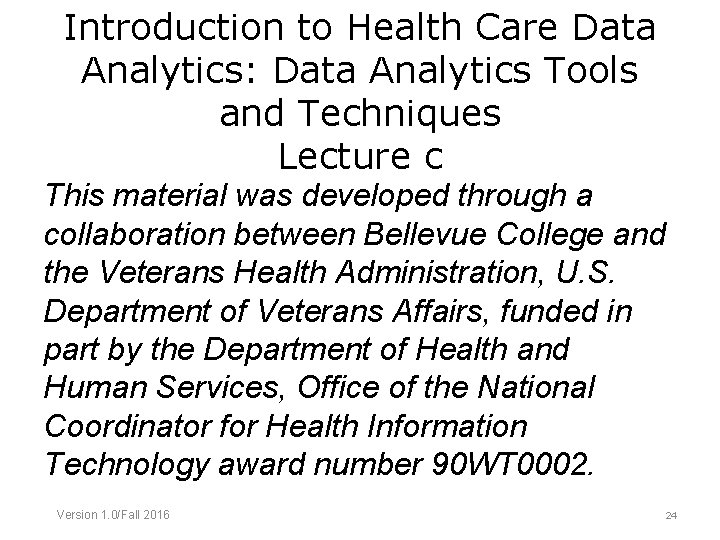 Introduction to Health Care Data Analytics: Data Analytics Tools and Techniques
Lecture c

This material was developed through a collaboration between Bellevue College and the Veterans Health Administration, U.S. Department of Veterans Affairs, funded in part by the Department of Health and Human Services, Office of the National Coordinator for Health Information Technology award number 90WT0002.

Version 1.0/Fall 2016

24